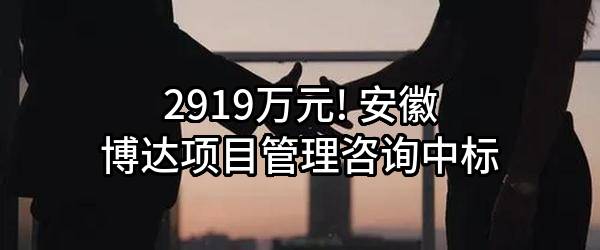 2919万元! 安徽
博达项目管理咨询中标